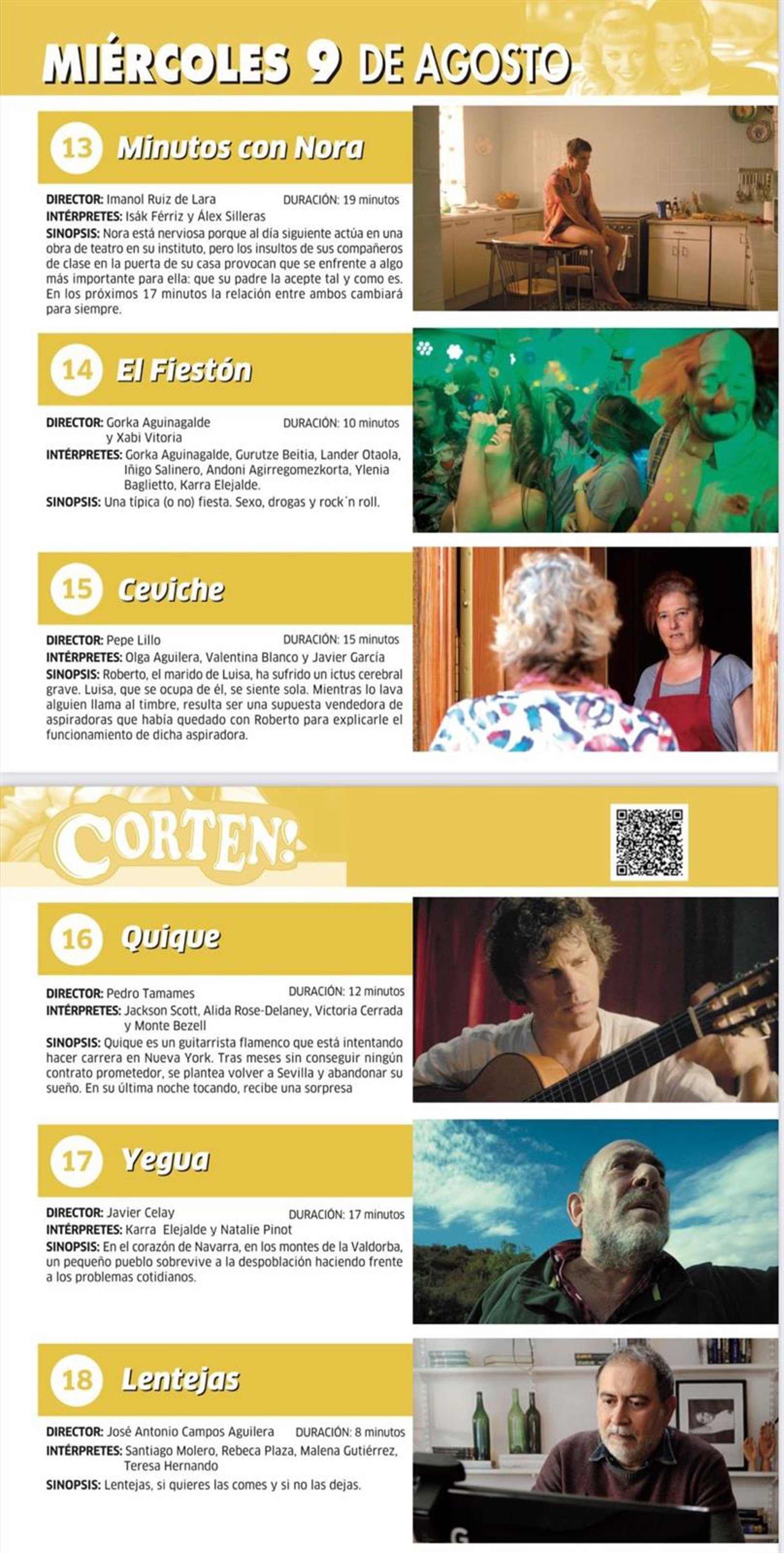 MIÉRCOLES 9 DE AGOSTO

13 Minutos con Nora

DIRECTOR: Imanol Ruiz de Lara DURACIÓN: 19 minutos
INTÉRPRETES: Isák Férriz y Álex Silleras
SINOPSIS: Nora está nerviosa porque al día siguiente actúa en una obra de teatro en su instituto, pero los insultos de sus compañeros de clase en la puerta de su casa provocan que se enfrente a algo más importante para ella: que su padre la acepte tal y como es. En los próximos 17 minutos la relación entre ambos cambiará para siempre.

14 El Fiestón

DIRECTOR: Gorka Aguinagalde y Xabi Vitoria DURACIÓN: 10 minutos
INTÉRPRETES: Gorka Aguinagalde, Gurutze Beitia, Lander Otaola, Iñigo Salinero, Andoni Agirregomezkorta, Ylenia Baglietto, Karra Elejalde.
SINOPSIS: Una típica (o no) fiesta. Sexo, drogas y rock´n roll.

15 Ceviche

DIRECTOR: Pepe Lillo DURACIÓN: 15 minutos
INTÉRPRETES: Olga Aguilera, Valentina Blanco y Javier García
SINOPSIS: Roberto, el marido de Luisa, ha sufrido un ictus cerebral grave. Luisa, que se ocupa de él, se siente sola. Mientras lo lava alguien llama al timbre, resulta ser una supuesta vendedora de aspiradoras que había quedado con Roberto para explicarle el funcionamiento de dicha aspiradora.

CORTEN!

16 Quique

DIRECTOR: Pedro Tamames DURACIÓN: 12 minutos
INTÉRPRETES: Jackson Scott, Alida Rose-Delaney, Victoria Cerrada y Monte Bezell
SINOPSIS: Quique es un guitarrista flamenco que está intentando hacer carrera en Nueva York. Tras meses sin conseguir ningún contrato prometedor, se plantea volver a Sevilla y abandonar su sueño. En su última noche tocando, recibe una sorpresa

17 Yegua

DIRECTOR: Javier Celay DURACIÓN: 17 minutos
INTÉRPRETES: Karra Elejalde y Natalie Pinot
SINOPSIS: En el corazón de Navarra, en los montes de la Valdorba, un pequeño pueblo sobrevive a la despoblación haciendo frente a los problemas cotidianos.

18 Lentejas

DIRECTOR: José Antonio Campos Aguilera DURACIÓN: 8 minutos
INTÉRPRETES: Santiago Molero, Rebeca Plaza, Malena Gutiérrez, Teresa Hernando
SINOPSIS: Lentejas, si quieres las comes y si no las dejas.